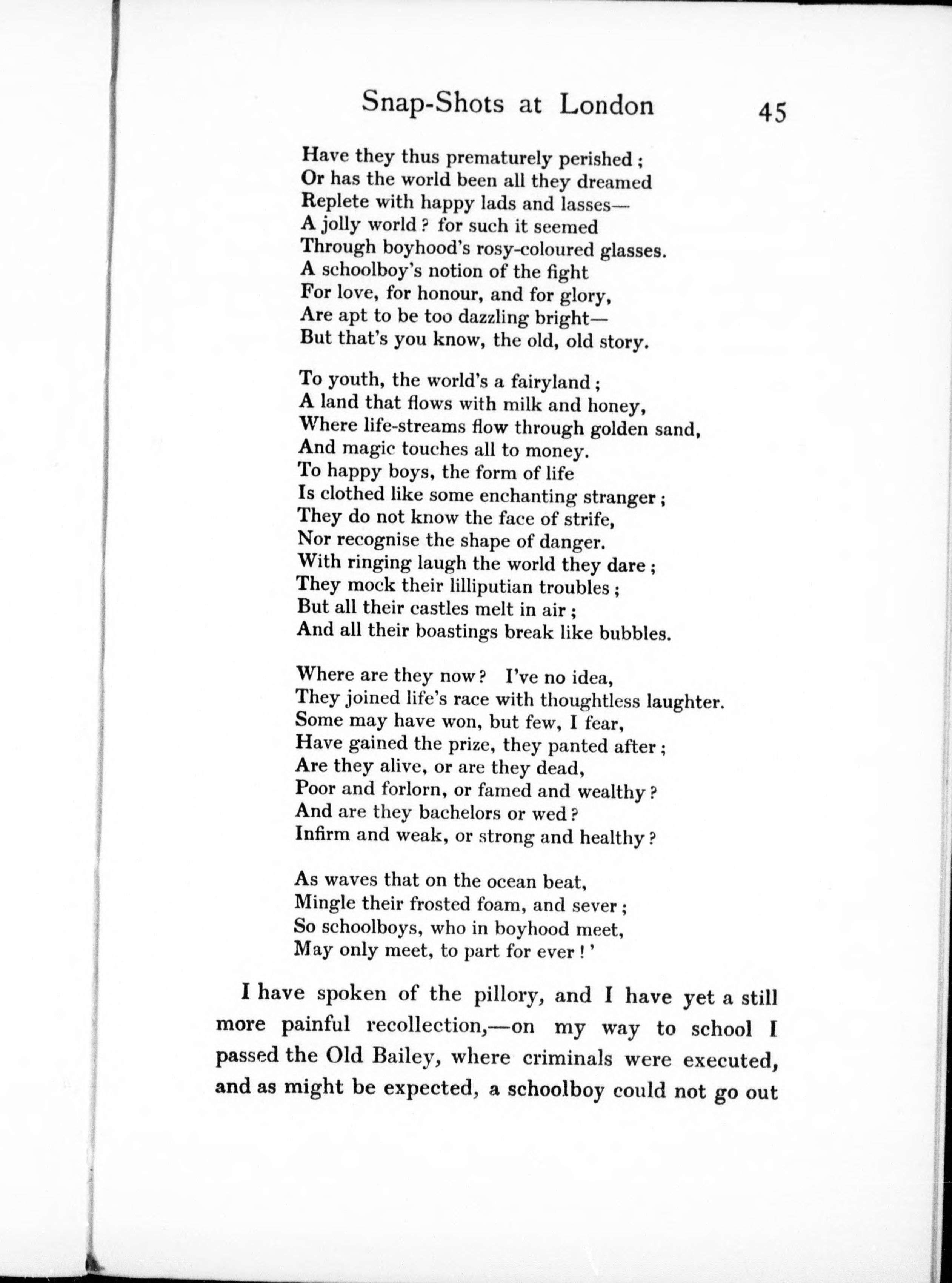 Snap-Shots at London 45

Have they thus prematurely perished;
Or has the world been all they dreamed
Replete with happy lads and lasses—
A jolly world? for such it seemed
Through boyhood's rosy-coloured glasses.
A schoolboy's notion of the fight
For love, for honour, and for glory,
Are apt to be too dazzling bright—
But that's you know, the old, old story.

To youth, the world's a fairyland;
A land that flows with milk and honey,
Where life-streams flow through golden sand,
And magic touches all to money.
To happy boys, the form of life
Is clothed like some enchanting stranger;
They do not know the face of strife,
Nor recognise the shape of danger.
With ringing laugh the world they dare;
They mock their lilliputian troubles;
But all their castles melt in air;
And all their boastings break like bubbles.

Where are they now? I've no idea,
They joined life's race with thoughtless laughter.
Some may have won, but few, I fear,
Have gained the prize, they panted after;
Are they alive, or are they dead,
Poor and forlorn, or famed and wealthy?
And are they bachelors or wed?
Infirm and weak, or strong and healthy?

As waves that on the ocean beat,
Mingle their frosted foam, and sever;
So schoolboys, who in boyhood meet,
May only meet, to part for ever!'

I have spoken of the pillory, and I have yet a still more painful recollection,—on my way to school I passed the Old Bailey, where criminals were executed, and as might be expected, a schoolboy could not go out